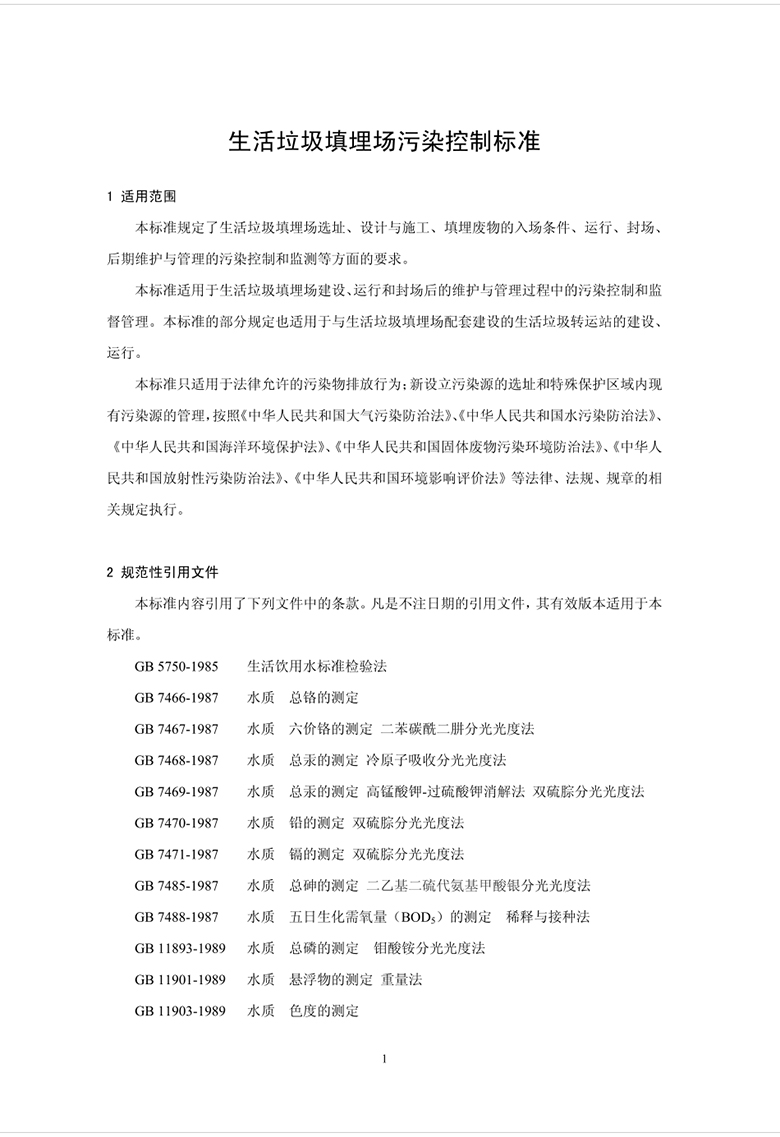 生活垃圾填埋场污染控制标准

1 适用范围

本标准规定了生活垃圾填埋场选址、设计与施工、填埋废物的入场条件、运行、封场、后期维护与管理的污染控制和监测等方面的要求。

本标准适用于生活垃圾填埋场建设、运行和封场后的维护与管理过程中的污染控制和监督管理。本标准的部分规定也适用于与生活垃圾填埋场配套建设的生活垃圾转运站的建设、运行。

本标准只适用于法律允许的污染物排放行为；新设立污染源的选址和特殊保护区域内现有污染源的管理，按照《中华人民共和国大气污染防治法》、《中华人民共和国水污染防治法》、《中华人民共和国海洋环境保护法》、《中华人民共和国固体废物污染环境防治法》、《中华人民共和国放射性污染防治法》、《中华人民共和国环境影响评价法》等法律、法规、规章的相关规定执行。

2 规范性引用文件

本标准内容引用了下列文件中的条款。凡是不注日期的引用文件，其有效版本适用于本标准。

GB 5750-1985 生活饮用水标准检验法
GB 7466-1987 水质 总铬的测定
GB 7467-1987 水质 六价铬的测定 二苯碳酰二肼分光光度法
GB 7468-1987 水质 总汞的测定 冷原子吸收分光光度法
GB 7469-1987 水质 总汞的测定 高锰酸钾-过硫酸钾消解法 双硫腙分光光度法
GB 7470-1987 水质 铅的测定 双硫腙分光光度法
GB 7471-1987 水质 镉的测定 双硫腙分光光度法
GB 7485-1987 水质 总砷的测定 二乙基二硫代氨基甲酸银分光光度法
GB 7488-1987 水质 五日生化需氧量（$BOD_5$）的测定 稀释与接种法
GB 11893-1989 水质 总磷的测定 钼酸铵分光光度法
GB 11901-1989 水质 悬浮物的测定 重量法
GB 11903-1989 水质 色度的测定

1